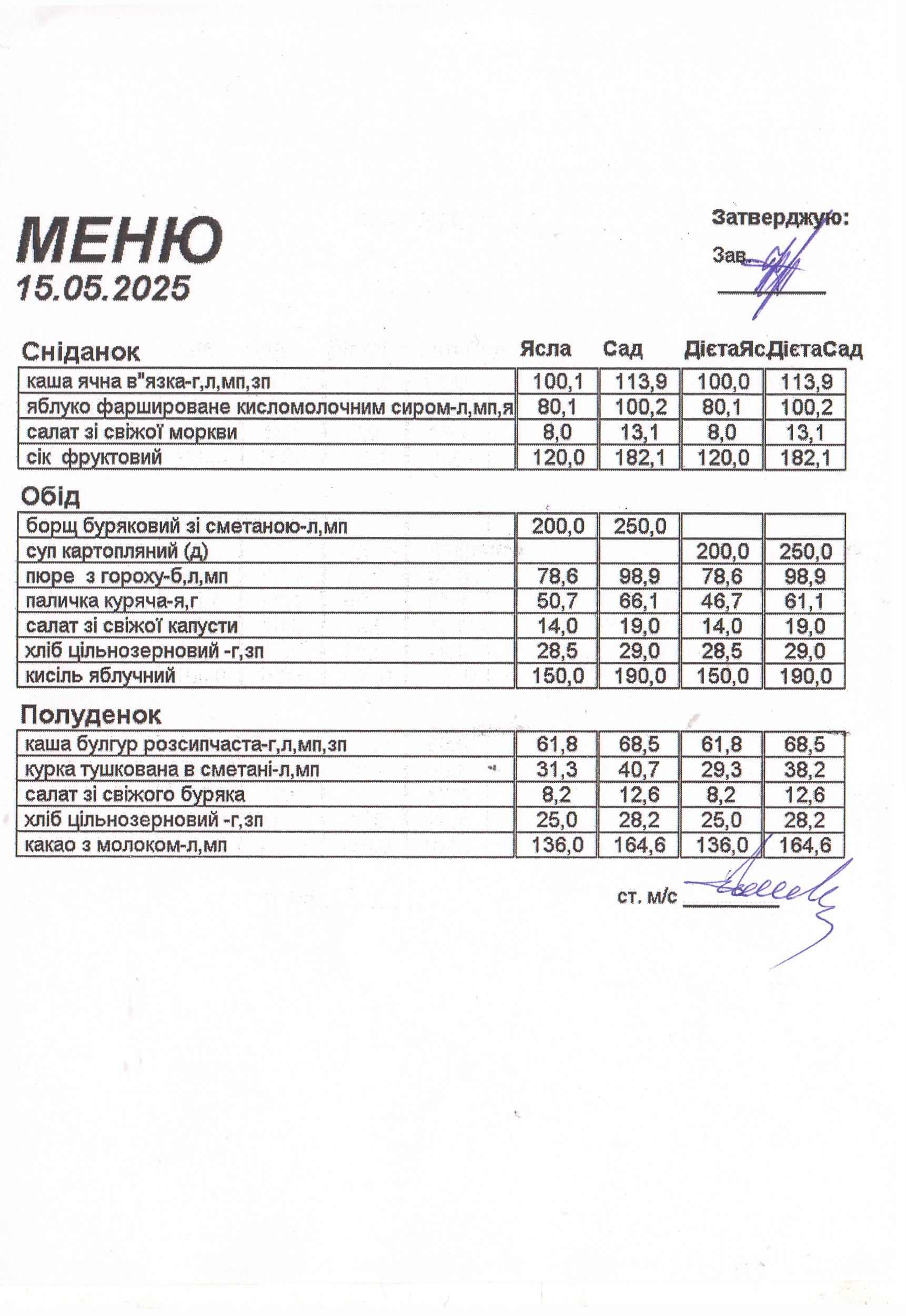 МЕНЮ
15.05.2025

Затверджую:
Зав.

| Сніданок | Ясла | Сад | ДієтаЯс | ДієтаСад |
|---|---|---|---|---|
| каша ячна в"язка-г,л,мп,зп | 100,1 | 113,9 | 100,0 | 113,9 |
| яблуко фаршироване кисломолочним сиром-л,мп,я | 80,1 | 100,2 | 80,1 | 100,2 |
| салат зі свіжої моркви | 8,0 | 13,1 | 8,0 | 13,1 |
| сік фруктовий | 120,0 | 182,1 | 120,0 | 182,1 |

Обід

| | | | | |
|---|---|---|---|---|
| борщ буряковий зі сметаною-л,мп | 200,0 | 250,0 | | |
| суп картопляний (д) | | | 200,0 | 250,0 |
| пюре з гороху-б,л,мп | 78,6 | 98,9 | 78,6 | 98,9 |
| паличка куряча-я,г | 50,7 | 66,1 | 46,7 | 61,1 |
| салат зі свіжої капусти | 14,0 | 19,0 | 14,0 | 19,0 |
| хліб цільнозерновий -г,зп | 28,5 | 29,0 | 28,5 | 29,0 |
| кисіль яблучний | 150,0 | 190,0 | 150,0 | 190,0 |

Полуденок

| | | | | |
|---|---|---|---|---|
| каша булгур розсипчаста-г,л,мп,зп | 61,8 | 68,5 | 61,8 | 68,5 |
| курка тушкована в сметані-л,мп | 31,3 | 40,7 | 29,3 | 38,2 |
| салат зі свіжого буряка | 8,2 | 12,6 | 8,2 | 12,6 |
| хліб цільнозерновий -г,зп | 25,0 | 28,2 | 25,0 | 28,2 |
| какао з молоком-л,мп | 136,0 | 164,6 | 136,0 | 164,6 |

ст. м/с